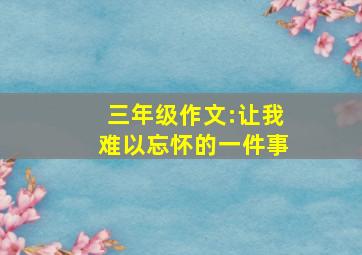 三年级作文:让我难以忘怀的一件事